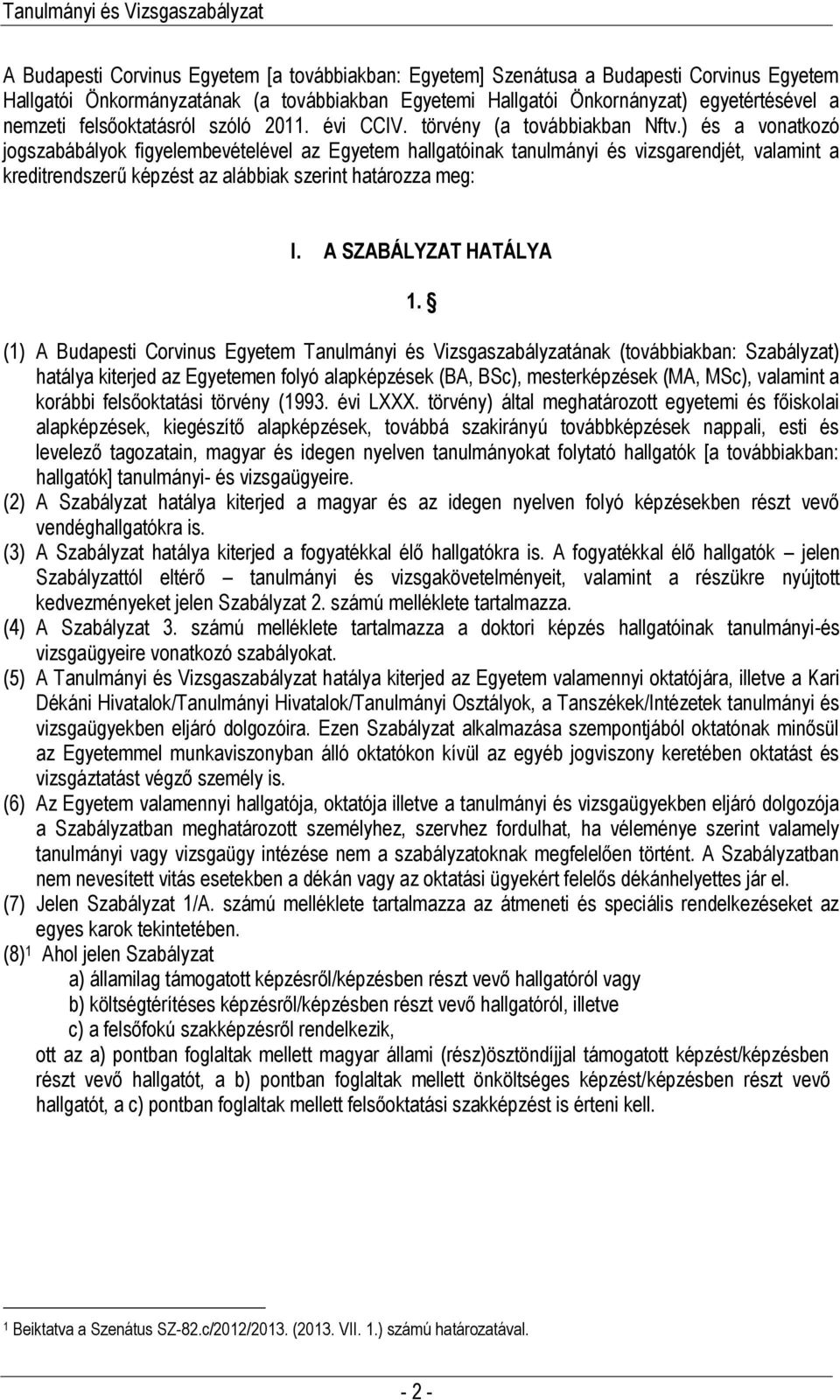 Tanulmányi és Vizsgaszabályzat

A Budapesti Corvinus Egyetem [a továbbiakban: Egyetem] Szenátusa a Budapesti Corvinus Egyetem Hallgatói Önkormányzatának (a továbbiakban Egyetemi Hallgatói Önkornányzat) egyetértésével a nemzeti felsőoktatásról szóló 2011. évi CCIV. törvény (a továbbiakban Nftv.) és a vonatkozó jogszabábályok figyelembevételével az Egyetem hallgatóinak tanulmányi és vizsgarendjét, valamint a kreditrendszerű képzést az alábbiak szerint határozza meg:

I. A SZABÁLYZAT HATÁLYA

1. §

(1) A Budapesti Corvinus Egyetem Tanulmányi és Vizsgaszabályzatának (továbbiakban: Szabályzat) hatálya kiterjed az Egyetemen folyó alapképzések (BA, BSc), mesterképzések (MA, MSc), valamint a korábbi felsőoktatási törvény (1993. évi LXXX. törvény) által meghatározott egyetemi és főiskolai alapképzések, kiegészítő alapképzések, továbbá szakirányú továbbképzések nappali, esti és levelező tagozatain, magyar és idegen nyelven tanulmányokat folytató hallgatók [a továbbiakban: hallgatók] tanulmányi- és vizsgaügyeire.
(2) A Szabályzat hatálya kiterjed a magyar és az idegen nyelven folyó képzésekben részt vevő vendéghallgatókra is.
(3) A Szabályzat hatálya kiterjed a fogyatékkal élő hallgatókra is. A fogyatékkal élő hallgatók – jelen Szabályzattól eltérő – tanulmányi és vizsgakövetelményeit, valamint a részükre nyújtott kedvezményeket jelen Szabályzat 2. számú melléklete tartalmazza.
(4) A Szabályzat 3. számú melléklete tartalmazza a doktori képzés hallgatóinak tanulmányi-és vizsgaügyeire vonatkozó szabályokat.
(5) A Tanulmányi és Vizsgaszabályzat hatálya kiterjed az Egyetem valamennyi oktatójára, illetve a Kari Dékáni Hivatalok/Tanulmányi Hivatalok/Tanulmányi Osztályok, a Tanszékek/Intézetek tanulmányi és vizsgaügyekben eljáró dolgozóira. Ezen Szabályzat alkalmazása szempontjából oktatónak minősül az Egyetemmel munkaviszonyban álló oktatókon kívül az egyéb jogviszony keretében oktatást és vizsgáztatást végző személy is.
(6) Az Egyetem valamennyi hallgatója, oktatója illetve a tanulmányi és vizsgaügyekben eljáró dolgozója a Szabályzatban meghatározott személyhez, szervhez fordulhat, ha véleménye szerint valamely tanulmányi vagy vizsgaügy intézése nem a szabályzatoknak megfelelően történt. A Szabályzatban nem nevesített vitás esetekben a dékán vagy az oktatási ügyekért felelős dékánhelyettes jár el.
(7) Jelen Szabályzat 1/A. számú melléklete tartalmazza az átmeneti és speciális rendelkezéseket az egyes karok tekintetében.
(8)$^1$ Ahol jelen Szabályzat
a) államilag támogatott képzésről/képzésben részt vevő hallgatóról vagy
b) költségtérítéses képzésről/képzésben részt vevő hallgatóról, illetve
c) a felsőfokú szakképzésről rendelkezik,
ott az a) pontban foglaltak mellett magyar állami (rész)ösztöndíjjal támogatott képzést/képzésben részt vevő hallgatót, a b) pontban foglaltak mellett önköltséges képzést/képzésben részt vevő hallgatót, a c) pontban foglaltak mellett felsőoktatási szakképzést is érteni kell.

$^1$ Beiktatva a Szenátus SZ-82.c/2012/2013. (2013. VII. 1.) számú határozatával.

- 2 -